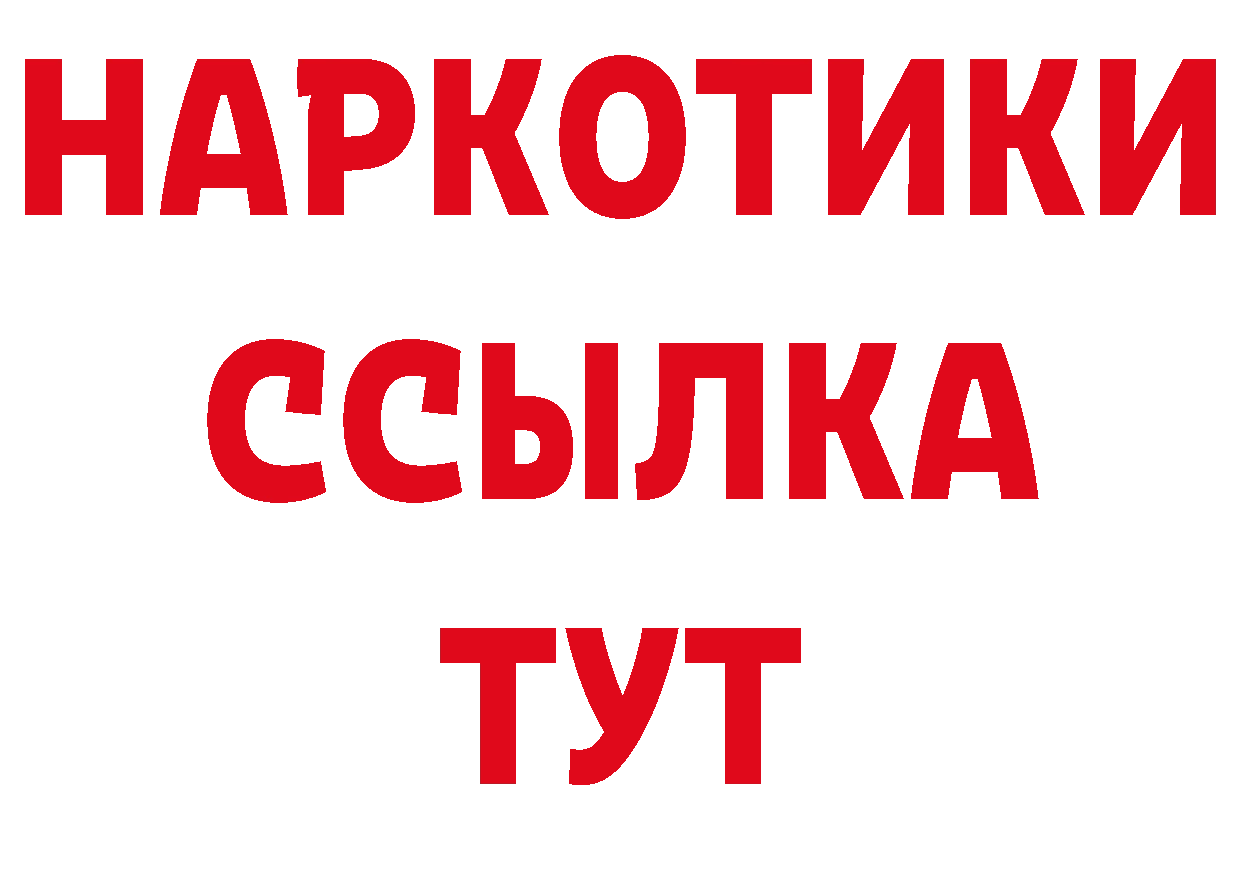 НАРКОТИКИ
ССЫЛКА
ТУТ